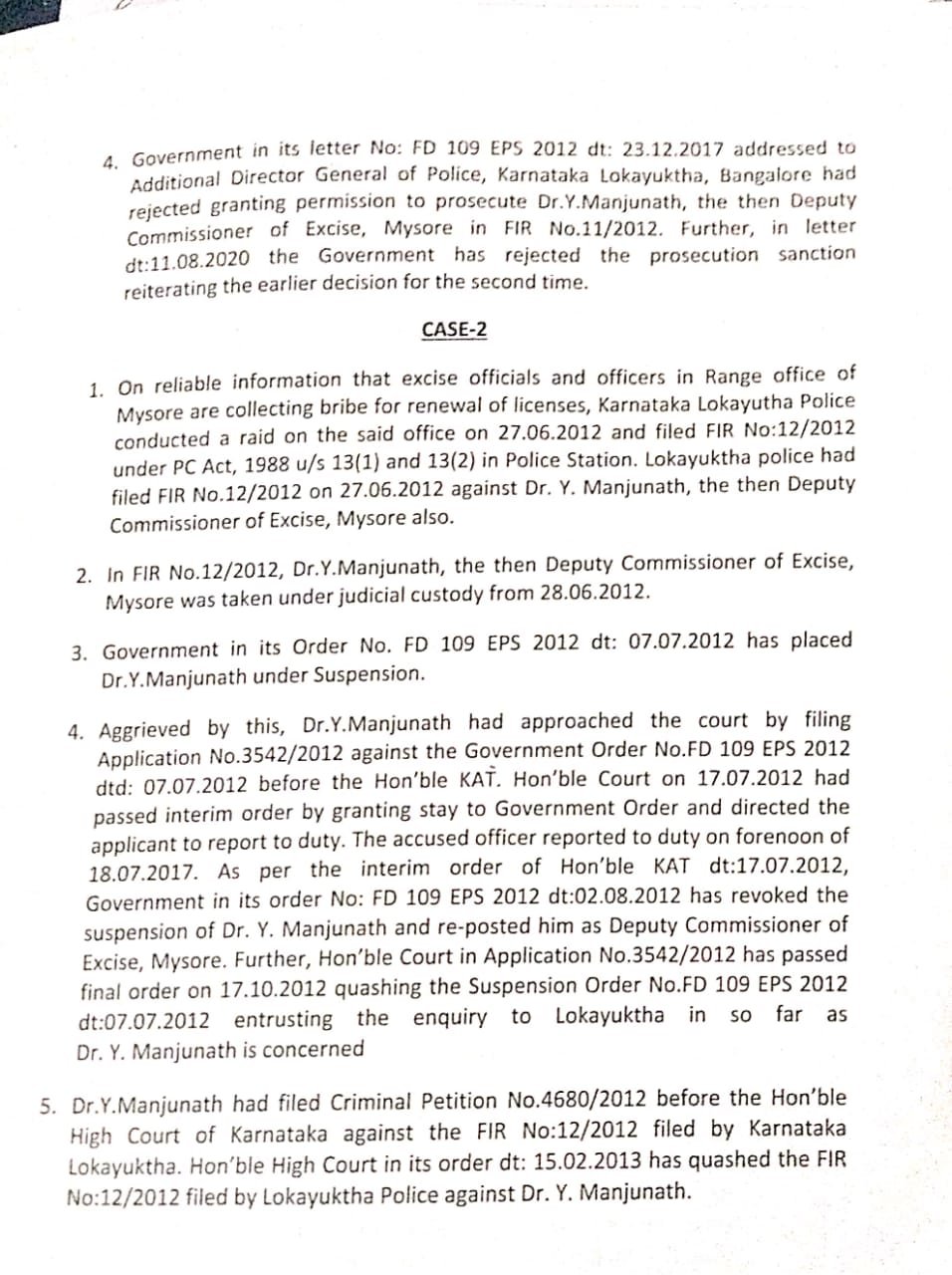 4. Government in its letter No: FD 109 EPS 2012 dt: 23.12.2017 addressed to Additional Director General of Police, Karnataka Lokayuktha, Bangalore had rejected granting permission to prosecute Dr.Y.Manjunath, the then Deputy Commissioner of Excise, Mysore in FIR No.11/2012. Further, in letter dt:11.08.2020 the Government has rejected the prosecution sanction reiterating the earlier decision for the second time.

CASE-2

1. On reliable information that excise officials and officers in Range office of Mysore are collecting bribe for renewal of licenses, Karnataka Lokayutha Police conducted a raid on the said office on 27.06.2012 and filed FIR No:12/2012 under PC Act, 1988 u/s 13(1) and 13(2) in Police Station. Lokayuktha police had filed FIR No.12/2012 on 27.06.2012 against Dr. Y. Manjunath, the then Deputy Commissioner of Excise, Mysore also.

2. In FIR No.12/2012, Dr.Y.Manjunath, the then Deputy Commissioner of Excise, Mysore was taken under judicial custody from 28.06.2012.

3. Government in its Order No. FD 109 EPS 2012 dt: 07.07.2012 has placed Dr.Y.Manjunath under Suspension.

4. Aggrieved by this, Dr.Y.Manjunath had approached the court by filing Application No.3542/2012 against the Government Order No.FD 109 EPS 2012 dtd: 07.07.2012 before the Hon'ble KAT. Hon'ble Court on 17.07.2012 had passed interim order by granting stay to Government Order and directed the applicant to report to duty. The accused officer reported to duty on forenoon of 18.07.2017. As per the interim order of Hon'ble KAT dt:17.07.2012, Government in its order No: FD 109 EPS 2012 dt:02.08.2012 has revoked the suspension of Dr. Y. Manjunath and re-posted him as Deputy Commissioner of Excise, Mysore. Further, Hon'ble Court in Application No.3542/2012 has passed final order on 17.10.2012 quashing the Suspension Order No.FD 109 EPS 2012 dt:07.07.2012 entrusting the enquiry to Lokayuktha in so far as Dr. Y. Manjunath is concerned

5. Dr.Y.Manjunath had filed Criminal Petition No.4680/2012 before the Hon'ble High Court of Karnataka against the FIR No:12/2012 filed by Karnataka Lokayuktha. Hon'ble High Court in its order dt: 15.02.2013 has quashed the FIR No:12/2012 filed by Lokayuktha Police against Dr. Y. Manjunath.